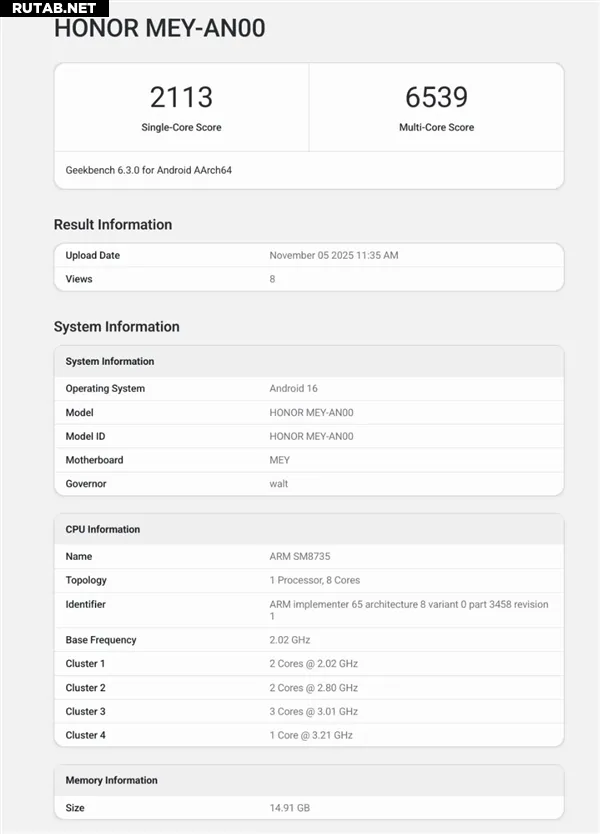 RUTAB.NET

HONOR MEY-AN00

2113
Single-Core Score

6539
Multi-Core Score

Geekbench 6.3.0 for Android AArch64

Result Information

| Upload Date | November 05 2025 11:35 AM |
|---|---|
| Views | 8 |

System Information

| System Information | |
|---|---|
| Operating System | Android 16 |
| Model | HONOR MEY-AN00 |
| Model ID | HONOR MEY-AN00 |
| Motherboard | MEY |
| Governor | walt |

| CPU Information | |
|---|---|
| Name | ARM SM8735 |
| Topology | 1 Processor, 8 Cores |
| Identifier | ARM implementer 65 architecture 8 variant 0 part 3458 revision 1 |
| Base Frequency | 2.02 GHz |
| Cluster 1 | 2 Cores @ 2.02 GHz |
| Cluster 2 | 2 Cores @ 2.80 GHz |
| Cluster 3 | 3 Cores @ 3.01 GHz |
| Cluster 4 | 1 Core @ 3.21 GHz |

| Memory Information | |
|---|---|
| Size | 14.91 GB |